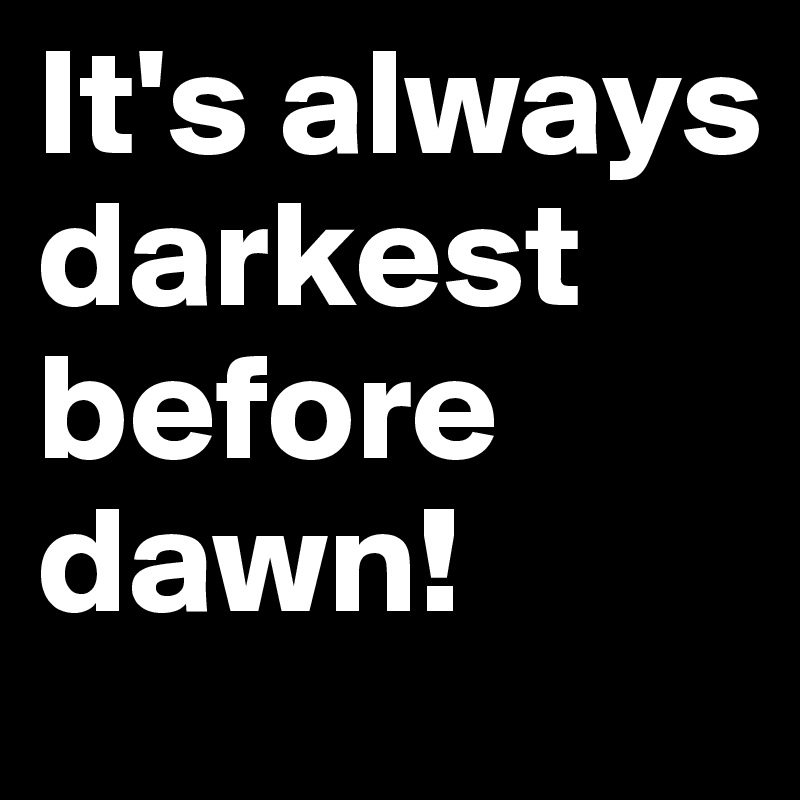 It's always darkest before dawn!